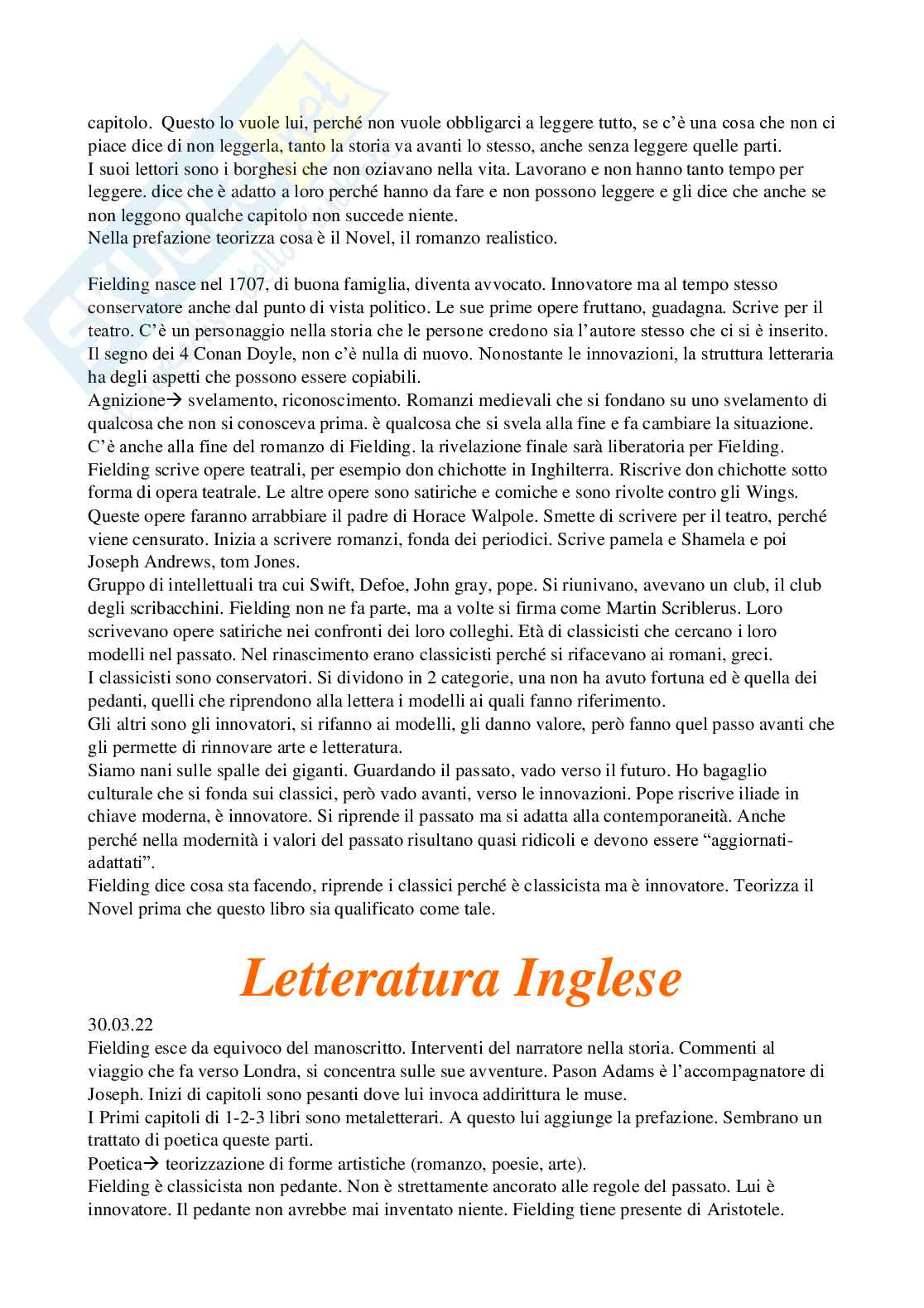 capitolo. Questo lo vuole lui, perché non vuole obbligarci a leggere tutto, se c'è una cosa che non ci piace dice di non leggerla, tanto la storia va avanti lo stesso, anche senza leggere quelle parti.
I suoi lettori sono i borghesi che non oziavano nella vita. Lavorano e non hanno tanto tempo per leggere. dice che è adatto a loro perché hanno da fare e non possono leggere e gli dice che anche se non leggono qualche capitolo non succede niente.
Nella prefazione teorizza cosa è il Novel, il romanzo realistico.

Fielding nasce nel 1707, di buona famiglia, diventa avvocato. Innovatore ma al tempo stesso conservatore anche dal punto di vista politico. Le sue prime opere fruttano, guadagna. Scrive per il teatro. C'è un personaggio nella storia che le persone credono sia l'autore stesso che ci si è inserito. Il segno dei 4 Conan Doyle, non c'è nulla di nuovo. Nonostante le innovazioni, la struttura letteraria ha degli aspetti che possono essere copiabili.
Agnizione→ svelamento, riconoscimento. Romanzi medievali che si fondano su uno svelamento di qualcosa che non si conosceva prima. è qualcosa che si svela alla fine e fa cambiare la situazione. C'è anche alla fine del romanzo di Fielding. la rivelazione finale sarà liberatoria per Fielding.
Fielding scrive opere teatrali, per esempio don chichotte in Inghilterra. Riscrive don chichotte sotto forma di opera teatrale. Le altre opere sono satiriche e comiche e sono rivolte contro gli Wings. Queste opere faranno arrabbiare il padre di Horace Walpole. Smette di scrivere per il teatro, perché viene censurato. Inizia a scrivere romanzi, fonda dei periodici. Scrive pamela e Shamela e poi Joseph Andrews, tom Jones.
Gruppo di intellettuali tra cui Swift, Defoe, John gray, pope. Si riunivano, avevano un club, il club degli scribacchini. Fielding non ne fa parte, ma a volte si firma come Martin Scriblerus. Loro scrivevano opere satiriche nei confronti dei loro colleghi. Età di classicisti che cercano i loro modelli nel passato. Nel rinascimento erano classicisti perché si rifacevano ai romani, greci.
I classicisti sono conservatori. Si dividono in 2 categorie, una non ha avuto fortuna ed è quella dei pedanti, quelli che riprendono alla lettera i modelli ai quali fanno riferimento.
Gli altri sono gli innovatori, si rifanno ai modelli, gli danno valore, però fanno quel passo avanti che gli permette di rinnovare arte e letteratura.
Siamo nani sulle spalle dei giganti. Guardando il passato, vado verso il futuro. Ho bagaglio culturale che si fonda sui classici, però vado avanti, verso le innovazioni. Pope riscrive iliade in chiave moderna, è innovatore. Si riprende il passato ma si adatta alla contemporaneità. Anche perché nella modernità i valori del passato risultano quasi ridicoli e devono essere "aggiornati-adattati".
Fielding dice cosa sta facendo, riprende i classici perché è classicista ma è innovatore. Teorizza il Novel prima che questo libro sia qualificato come tale.

Letteratura Inglese

30.03.22
Fielding esce da equivoco del manoscritto. Interventi del narratore nella storia. Commenti al viaggio che fa verso Londra, si concentra sulle sue avventure. Pason Adams è l'accompagnatore di Joseph. Inizi di capitoli sono pesanti dove lui invoca addirittura le muse.
I Primi capitoli di 1-2-3 libri sono metaletterari. A questo lui aggiunge la prefazione. Sembrano un trattato di poetica queste parti.
Poetica→ teorizzazione di forme artistiche (romanzo, poesie, arte).
Fielding è classicista non pedante. Non è strettamente ancorato alle regole del passato. Lui è innovatore. Il pedante non avrebbe mai inventato niente. Fielding tiene presente di Aristotele.